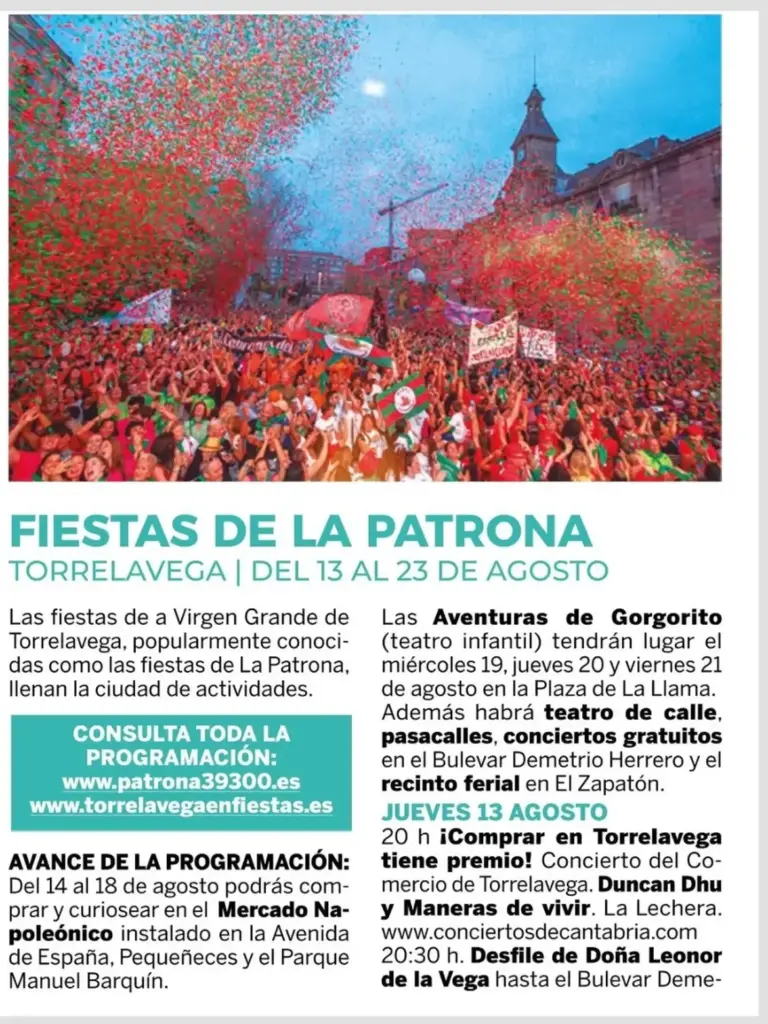 FIESTAS DE LA PATRONA
TORRELAVEGA | DEL 13 AL 23 DE AGOSTO

Las fiestas de a Virgen Grande de Torrelavega, popularmente conocidas como las fiestas de La Patrona, llenan la ciudad de actividades.

CONSULTA TODA LA PROGRAMACIÓN:
www.patrona39300.es
www.torrelavegaenfiestas.es

AVANCE DE LA PROGRAMACIÓN: Del 14 al 18 de agosto podrás comprar y curiosear en el Mercado Napoleónico instalado en la Avenida de España, Pequeñeces y el Parque Manuel Barquín.

Las Aventuras de Gorgorito (teatro infantil) tendrán lugar el miércoles 19, jueves 20 y viernes 21 de agosto en la Plaza de La Llama. Además habrá teatro de calle, pasacalles, conciertos gratuitos en el Bulevar Demetrio Herrero y el recinto ferial en El Zapatón.

JUEVES 13 AGOSTO
20 h ¡Comprar en Torrelavega tiene premio! Concierto del Comercio de Torrelavega. Duncan Dhu y Maneras de vivir. La Lechera. www.conciertosdecantabria.com
20:30 h. Desfile de Doña Leonor de la Vega hasta el Bulevar Deme-